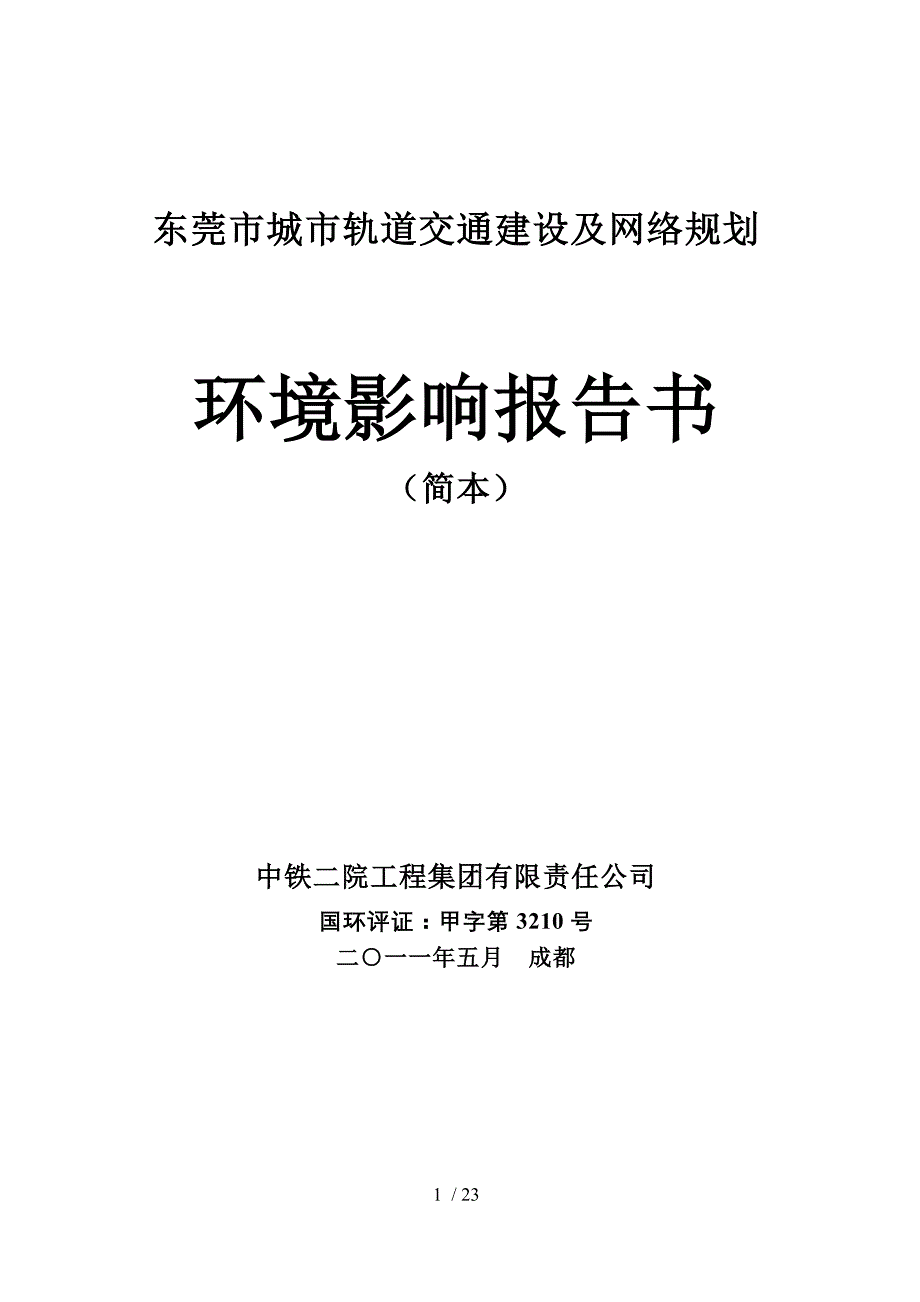 东莞市城市轨道交通建设及网络规划

环境影响报告书

（简本）

中铁二院工程集团有限责任公司

国环评证：甲字第 3210 号

二〇一一年五月　成都

1 / 23